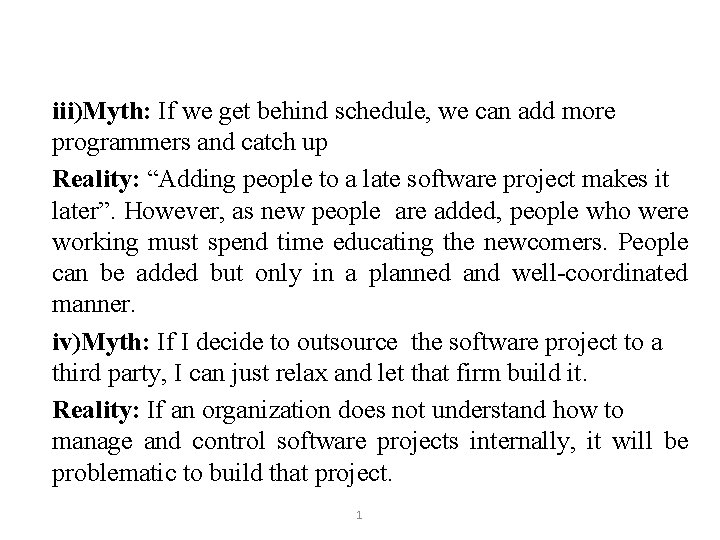 iii)Myth: If we get behind schedule, we can add more programmers and catch up

Reality: “Adding people to a late software project makes it later”. However, as new people are added, people who were working must spend time educating the newcomers. People can be added but only in a planned and well-coordinated manner.

iv)Myth: If I decide to outsource the software project to a third party, I can just relax and let that firm build it.

Reality: If an organization does not understand how to manage and control software projects internally, it will be problematic to build that project.

1